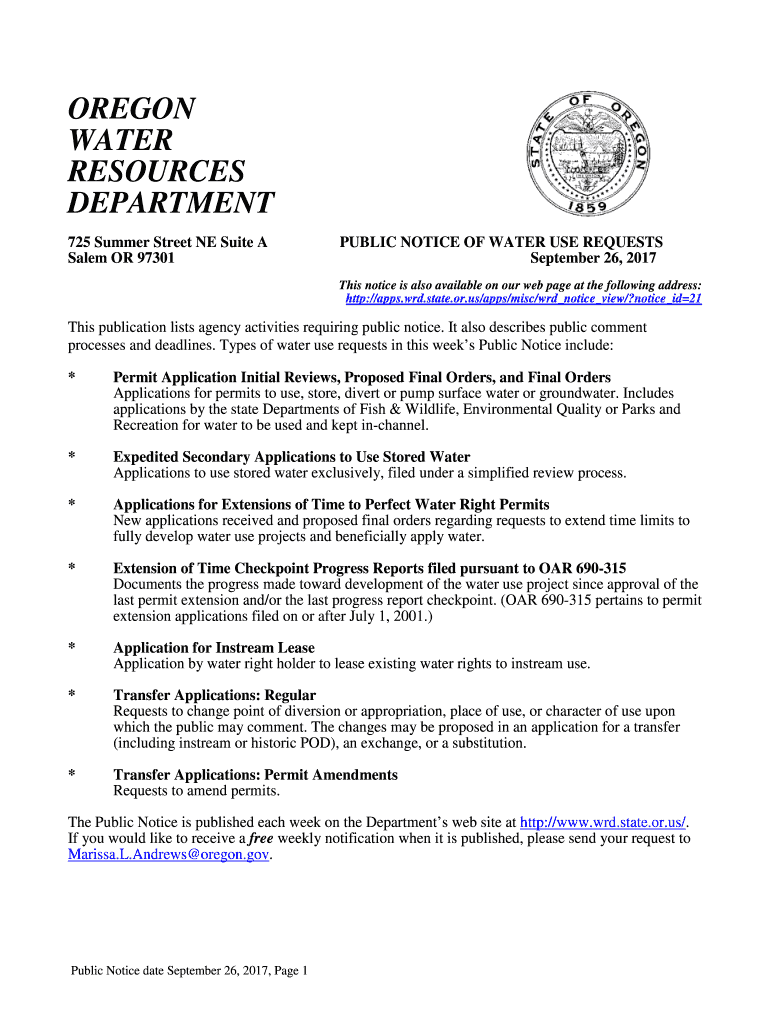 OREGON
WATER
RESOURCES
DEPARTMENT

STATE OF OREGON
1859

725 Summer Street NE Suite A
Salem OR 97301

PUBLIC NOTICE OF WATER USE REQUESTS
September 26, 2017

This notice is also available on our web page at the following address:
http://apps.wrd.state.or.us/apps/misc/wrd_notice_view/?notice_id=21

This publication lists agency activities requiring public notice. It also describes public comment processes and deadlines. Types of water use requests in this week's Public Notice include:

* Permit Application Initial Reviews, Proposed Final Orders, and Final Orders
Applications for permits to use, store, divert or pump surface water or groundwater. Includes applications by the state Departments of Fish & Wildlife, Environmental Quality or Parks and Recreation for water to be used and kept in-channel.

* Expedited Secondary Applications to Use Stored Water
Applications to use stored water exclusively, filed under a simplified review process.

* Applications for Extensions of Time to Perfect Water Right Permits
New applications received and proposed final orders regarding requests to extend time limits to fully develop water use projects and beneficially apply water.

* Extension of Time Checkpoint Progress Reports filed pursuant to OAR 690-315
Documents the progress made toward development of the water use project since approval of the last permit extension and/or the last progress report checkpoint. (OAR 690-315 pertains to permit extension applications filed on or after July 1, 2001.)

* Application for Instream Lease
Application by water right holder to lease existing water rights to instream use.

* Transfer Applications: Regular
Requests to change point of diversion or appropriation, place of use, or character of use upon which the public may comment. The changes may be proposed in an application for a transfer (including instream or historic POD), an exchange, or a substitution.

* Transfer Applications: Permit Amendments
Requests to amend permits.

The Public Notice is published each week on the Department's web site at http://www.wrd.state.or.us/. If you would like to receive a free weekly notification when it is published, please send your request to Marissa.L.Andrews@oregon.gov.

Public Notice date September 26, 2017, Page 1